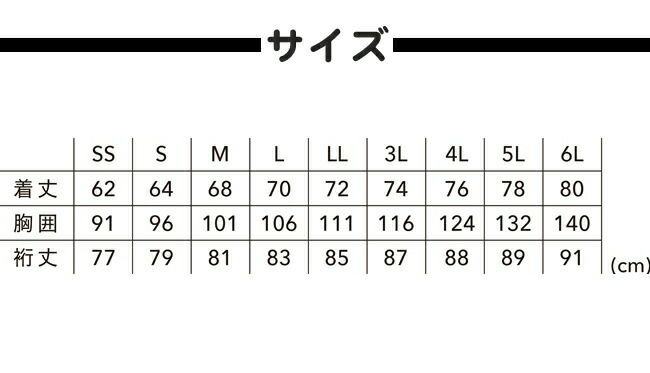 サイズ

| | SS | S | M | L | LL | 3L | 4L | 5L | 6L |
|---|---|---|---|---|---|---|---|---|---|
| 着丈 | 62 | 64 | 68 | 70 | 72 | 74 | 76 | 78 | 80 |
| 胸囲 | 91 | 96 | 101 | 106 | 111 | 116 | 124 | 132 | 140 |
| 裄丈 | 77 | 79 | 81 | 83 | 85 | 87 | 88 | 89 | 91 |

(cm)